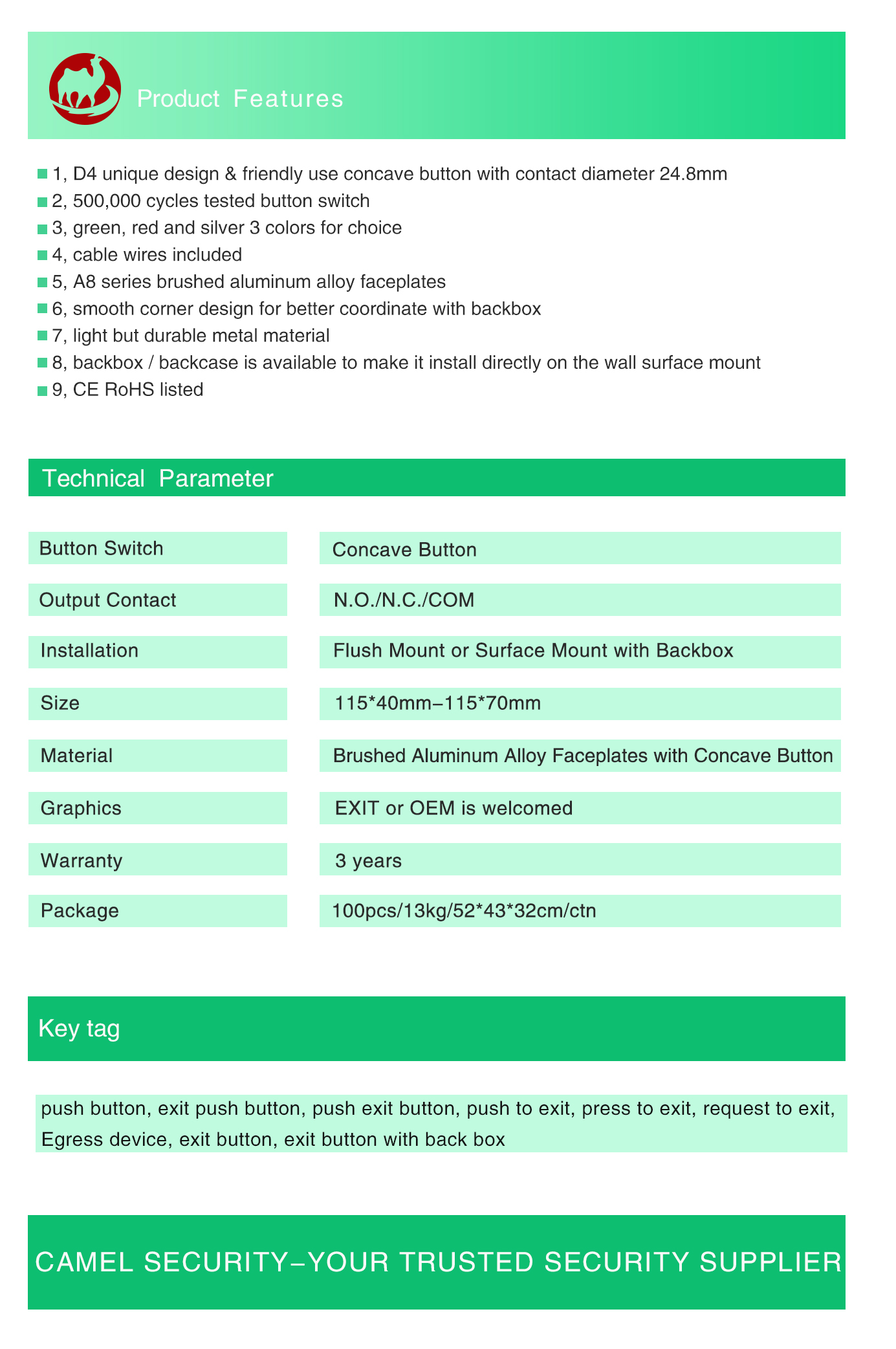 Product Features

1, D4 unique design & friendly use concave button with contact diameter 24.8mm
2, 500,000 cycles tested button switch
3, green, red and silver 3 colors for choice
4, cable wires included
5, A8 series brushed aluminum alloy faceplates
6, smooth corner design for better coordinate with backbox
7, light but durable metal material
8, backbox / backcase is available to make it install directly on the wall surface mount
9, CE RoHS listed

Technical Parameter

| Button Switch | Concave Button |
|---|---|
| Output Contact | N.O./N.C./COM |
| Installation | Flush Mount or Surface Mount with Backbox |
| Size | 115*40mm–115*70mm |
| Material | Brushed Aluminum Alloy Faceplates with Concave Button |
| Graphics | EXIT or OEM is welcomed |
| Warranty | 3 years |
| Package | 100pcs/13kg/52*43*32cm/ctn |

Key tag

push button, exit push button, push exit button, push to exit, press to exit, request to exit, Egress device, exit button, exit button with back box

CAMEL SECURITY–YOUR TRUSTED SECURITY SUPPLIER